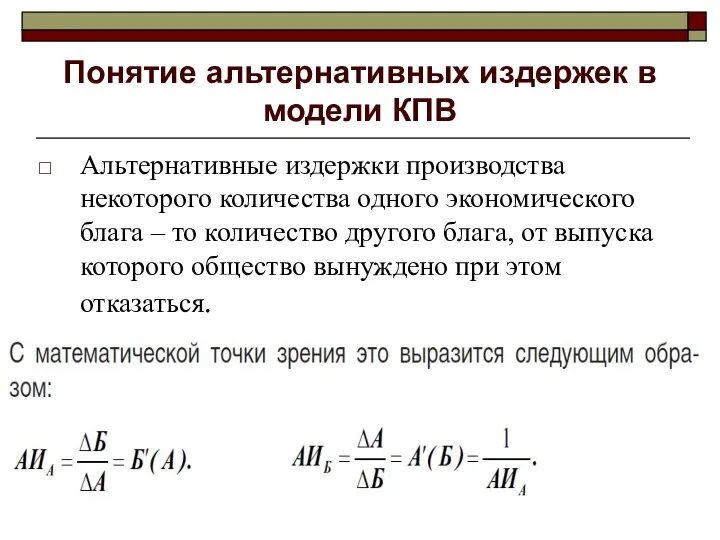 Понятие альтернативных издержек в модели КПВ

□ Альтернативные издержки производства некоторого количества одного экономического блага – то количество другого блага, от выпуска которого общество вынуждено при этом отказаться.

С математической точки зрения это выразится следующим образом:

$АИ_А = \frac{\Delta Б}{\Delta А} = Б'(А).$ $АИ_Б = \frac{\Delta А}{\Delta Б} = А'(Б) = \frac{1}{АИ_А}.$